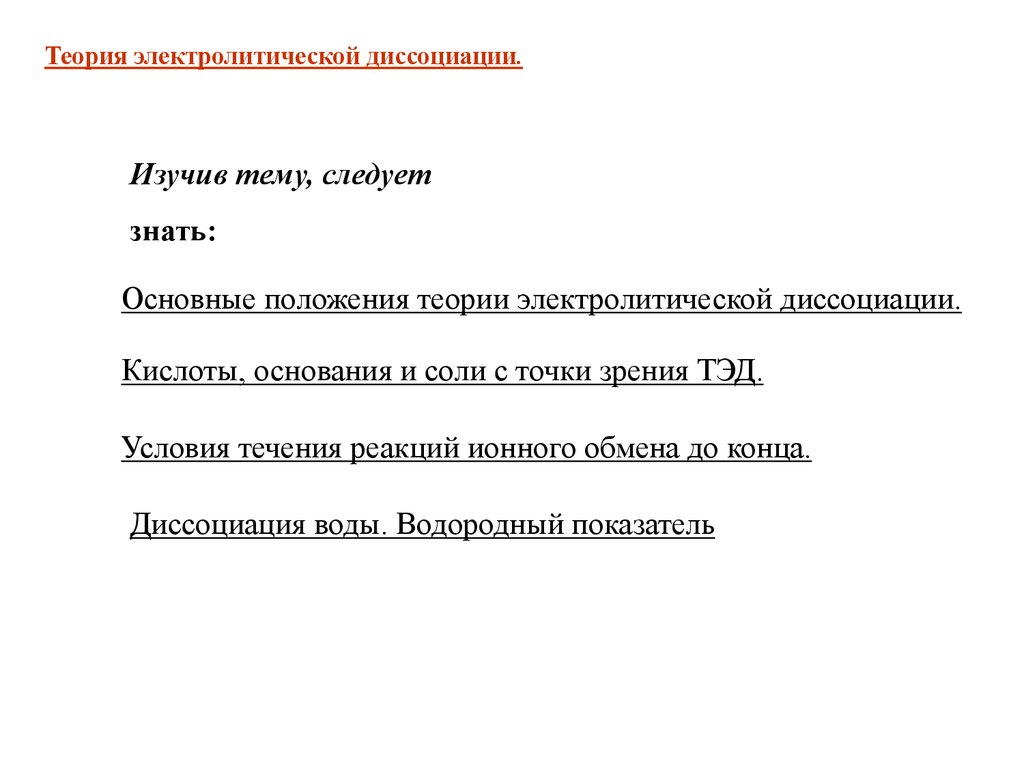 Теория электролитической диссоциации.

Изучив тему, следует

знать:

Основные положения теории электролитической диссоциации.

Кислоты, основания и соли с точки зрения ТЭД.

Условия течения реакций ионного обмена до конца.

Диссоциация воды. Водородный показатель